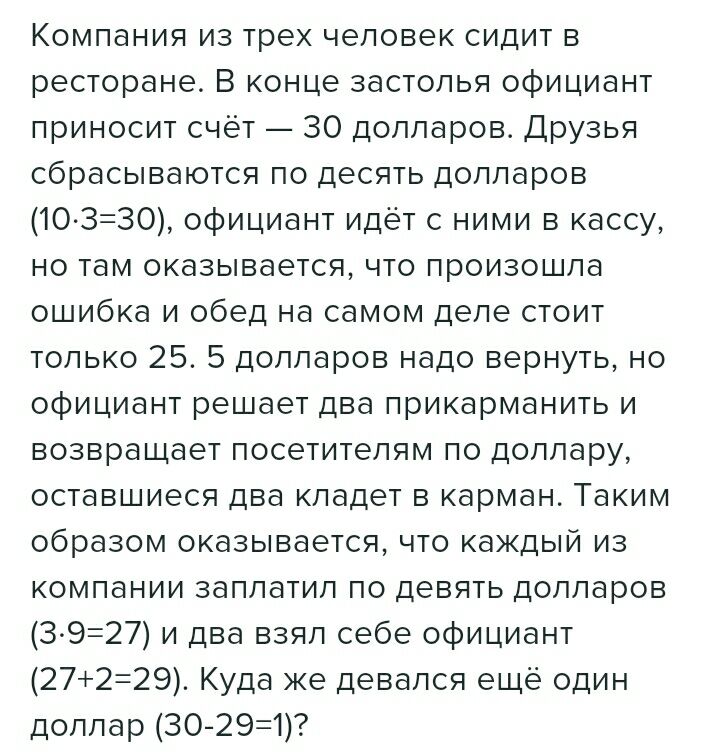 Компания из трех человек сидит в ресторане. В конце застолья официант приносит счёт — 30 долларов. Друзья сбрасываются по десять долларов ($10 \cdot 3=30$), официант идёт с ними в кассу, но там оказывается, что произошла ошибка и обед на самом деле стоит только 25. 5 долларов надо вернуть, но официант решает два прикарманить и возвращает посетителям по доллару, оставшиеся два кладет в карман. Таким образом оказывается, что каждый из компании заплатил по девять долларов ($3 \cdot 9=27$) и два взял себе официант ($27+2=29$). Куда же девался ещё один доллар ($30-29=1$)?